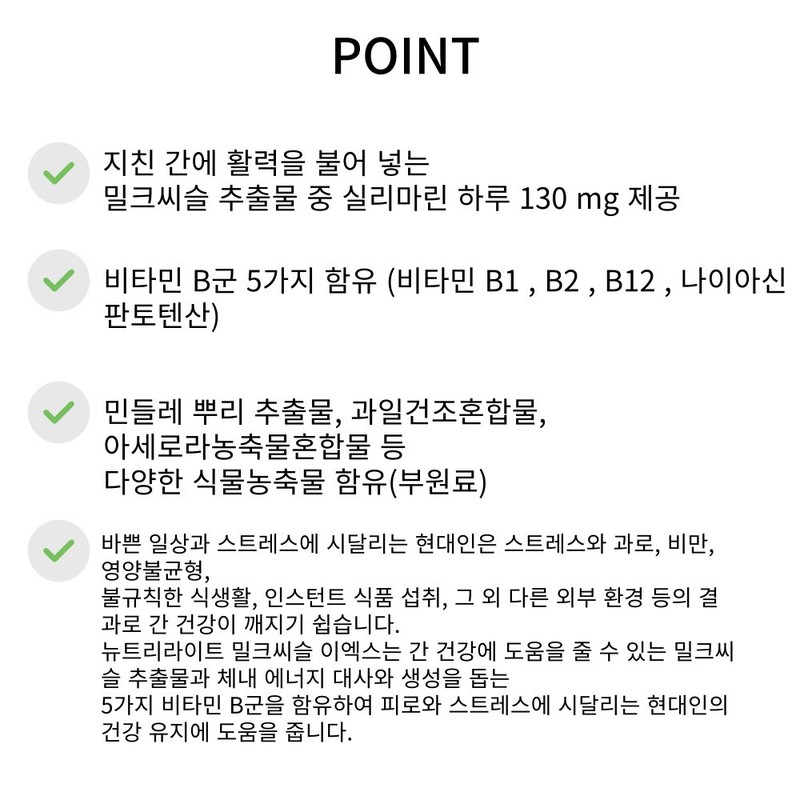 POINT

지친 간에 활력을 불어 넣는
밀크씨슬 추출물 중 실리마린 하루 130 mg 제공

비타민 B군 5가지 함유 (비타민 B1 , B2 , B12 , 나이아신 판토텐산)

민들레 뿌리 추출물, 과일건조혼합물,
아세로라농축물혼합물 등
다양한 식물농축물 함유(부원료)

바쁜 일상과 스트레스에 시달리는 현대인은 스트레스와 과로, 비만, 영양불균형,
불규칙한 식생활, 인스턴트 식품 섭취, 그 외 다른 외부 환경 등의 결과로 간 건강이 깨지기 쉽습니다.
뉴트리라이트 밀크씨슬 이엑스는 간 건강에 도움을 줄 수 있는 밀크씨슬 추출물과 체내 에너지 대사와 생성을 돕는
5가지 비타민 B군을 함유하여 피로와 스트레스에 시달리는 현대인의 건강 유지에 도움을 줍니다.